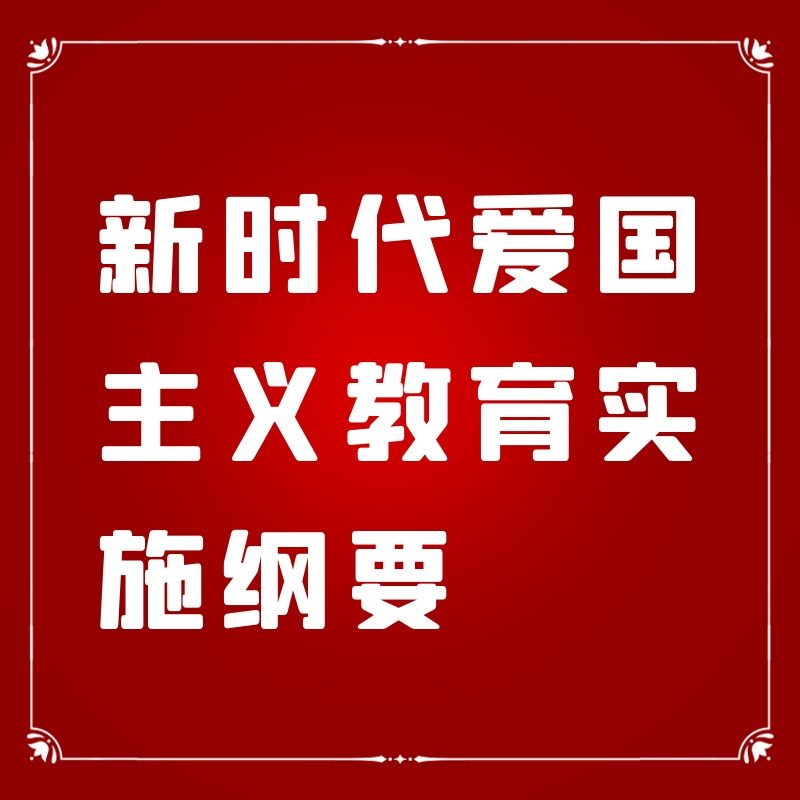 新时代爱国主义教育实施纲要